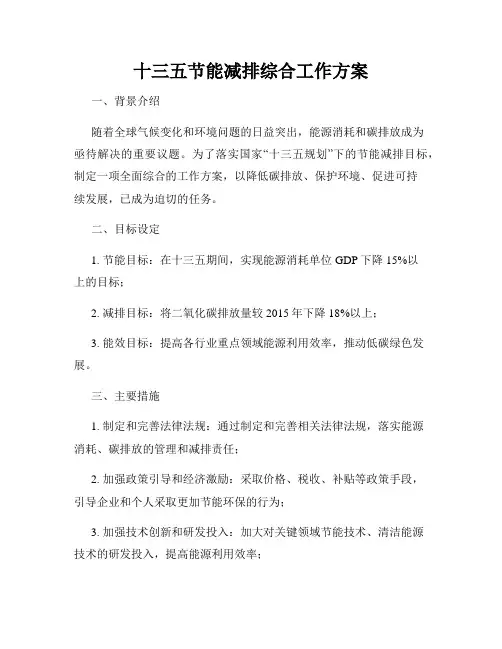 十三五节能减排综合工作方案

一、背景介绍

随着全球气候变化和环境问题的日益突出，能源消耗和碳排放成为亟待解决的重要议题。为了落实国家“十三五规划”下的节能减排目标，制定一项全面综合的工作方案，以降低碳排放、保护环境、促进可持续发展，已成为迫切的任务。

二、目标设定

1. 节能目标：在十三五期间，实现能源消耗单位 GDP 下降 15%以上的目标；

2. 减排目标：将二氧化碳排放量较 2015 年下降 18%以上；

3. 能效目标：提高各行业重点领域能源利用效率，推动低碳绿色发展。

三、主要措施

1. 制定和完善法律法规：通过制定和完善相关法律法规，落实能源消耗、碳排放的管理和减排责任；

2. 加强政策引导和经济激励：采取价格、税收、补贴等政策手段，引导企业和个人采取更加节能环保的行为；

3. 加强技术创新和研发投入：加大对关键领域节能技术、清洁能源技术的研发投入，提高能源利用效率；